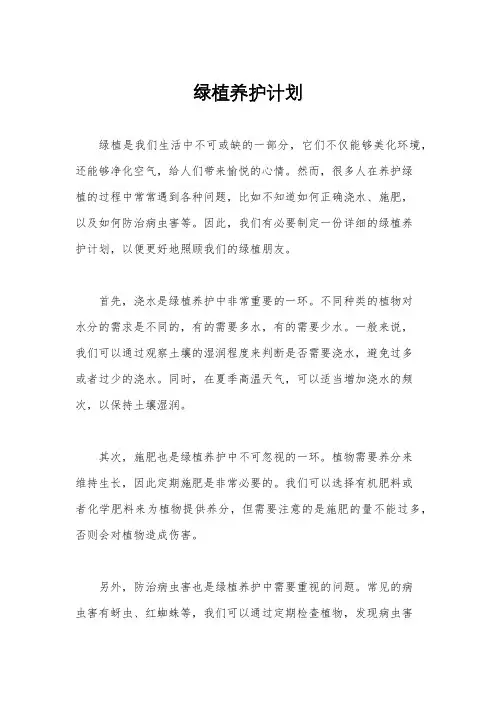 绿植养护计划

绿植是我们生活中不可或缺的一部分，它们不仅能够美化环境，还能够净化空气，给人们带来愉悦的心情。然而，很多人在养护绿植的过程中常常遇到各种问题，比如不知道如何正确浇水、施肥，以及如何防治病虫害等。因此，我们有必要制定一份详细的绿植养护计划，以便更好地照顾我们的绿植朋友。

首先，浇水是绿植养护中非常重要的一环。不同种类的植物对水分的需求是不同的，有的需要多水，有的需要少水。一般来说，我们可以通过观察土壤的湿润程度来判断是否需要浇水，避免过多或者过少的浇水。同时，在夏季高温天气，可以适当增加浇水的频次，以保持土壤湿润。

其次，施肥也是绿植养护中不可忽视的一环。植物需要养分来维持生长，因此定期施肥是非常必要的。我们可以选择有机肥料或者化学肥料来为植物提供养分，但需要注意的是施肥的量不能过多，否则会对植物造成伤害。

另外，防治病虫害也是绿植养护中需要重视的问题。常见的病虫害有蚜虫、红蜘蛛等，我们可以通过定期检查植物，发现病虫害